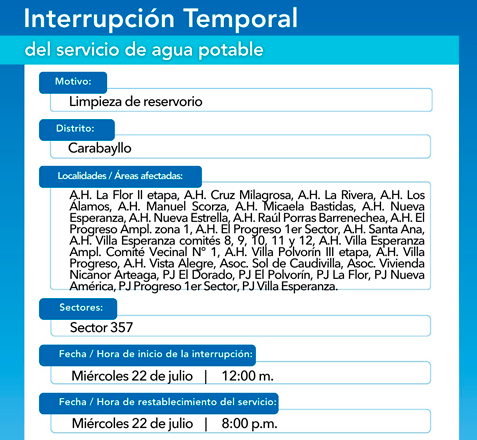 Interrupción Temporal

del servicio de agua potable

Motivo:

Limpieza de reservorio

Distrito:

Carabayllo

Localidades / Áreas afectadas:

A.H. La Flor II etapa, A.H. Cruz Milagrosa, A.H. La Rivera, A.H. Los Álamos, A.H. Manuel Scorza, A.H. Micaela Bastidas, A.H. Nueva Esperanza, A.H. Nueva Estrella, A.H. Raúl Porras Barrenechea, A.H. El Progreso Ampl. zona 1, A.H. El Progreso 1er Sector, A.H. Santa Ana, A.H. Villa Esperanza comités 8, 9, 10, 11 y 12, A.H. Villa Esperanza Ampl. Comité Vecinal N° 1, A.H. Villa Polvorín III etapa, A.H. Villa Progreso, A.H. Vista Alegre, Asoc. Sol de Caudivilla, Asoc. Vivienda Nicanor Arteaga, PJ El Dorado, PJ El Polvorín, PJ La Flor, PJ Nueva América, PJ Progreso 1er Sector, PJ Villa Esperanza.

Sectores:

Sector 357

Fecha / Hora de inicio de la interrupción:

Miércoles 22 de julio | 12:00 m.

Fecha / Hora de restablecimiento del servicio:

Miércoles 22 de julio | 8:00 p.m.